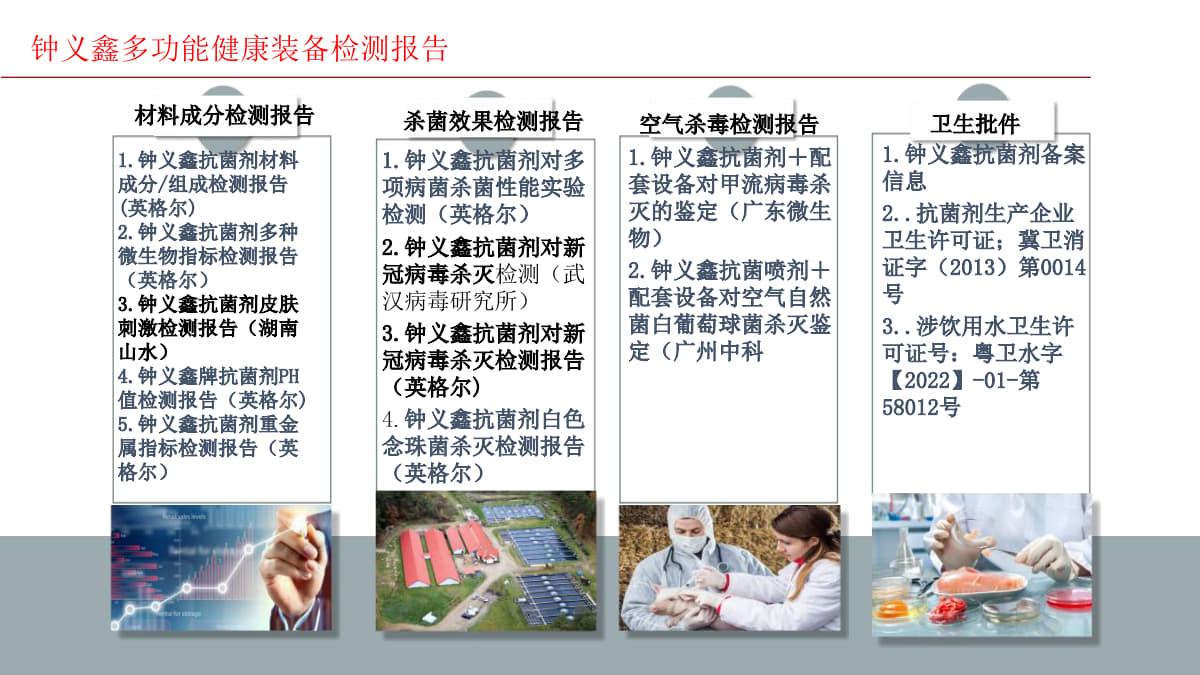 钟义鑫多功能健康装备检测报告

材料成分检测报告

1.钟义鑫抗菌剂材料成分/组成检测报告(英格尔)

2.钟义鑫抗菌剂多种微生物指标检测报告(英格尔)

3.钟义鑫抗菌剂皮肤刺激检测报告(湖南山水)

4.钟义鑫牌抗菌剂PH值检测报告(英格尔)

5.钟义鑫抗菌剂重金属指标检测报告(英格尔)

杀菌效果检测报告

1.钟义鑫抗菌剂对多项病菌杀菌性能实验检测(英格尔)

2.钟义鑫抗菌剂对新冠病毒杀灭检测(武汉病毒研究所)

3.钟义鑫抗菌剂对新冠病毒杀灭检测报告(英格尔)

4.钟义鑫抗菌剂白色念珠菌杀灭检测报告(英格尔)

空气杀毒检测报告

1.钟义鑫抗菌剂+配套设备对甲流病毒杀灭的鉴定(广东微生物)

2.钟义鑫抗菌喷剂+配套设备对空气自然菌白葡萄球菌杀灭鉴定(广州中科

卫生批件

1.钟义鑫抗菌剂备案信息

2..抗菌剂生产企业卫生许可证;冀卫消证字(2013)第0014号

3..涉饮用水卫生许可证号:粤卫水字【2022】-01-第58012号